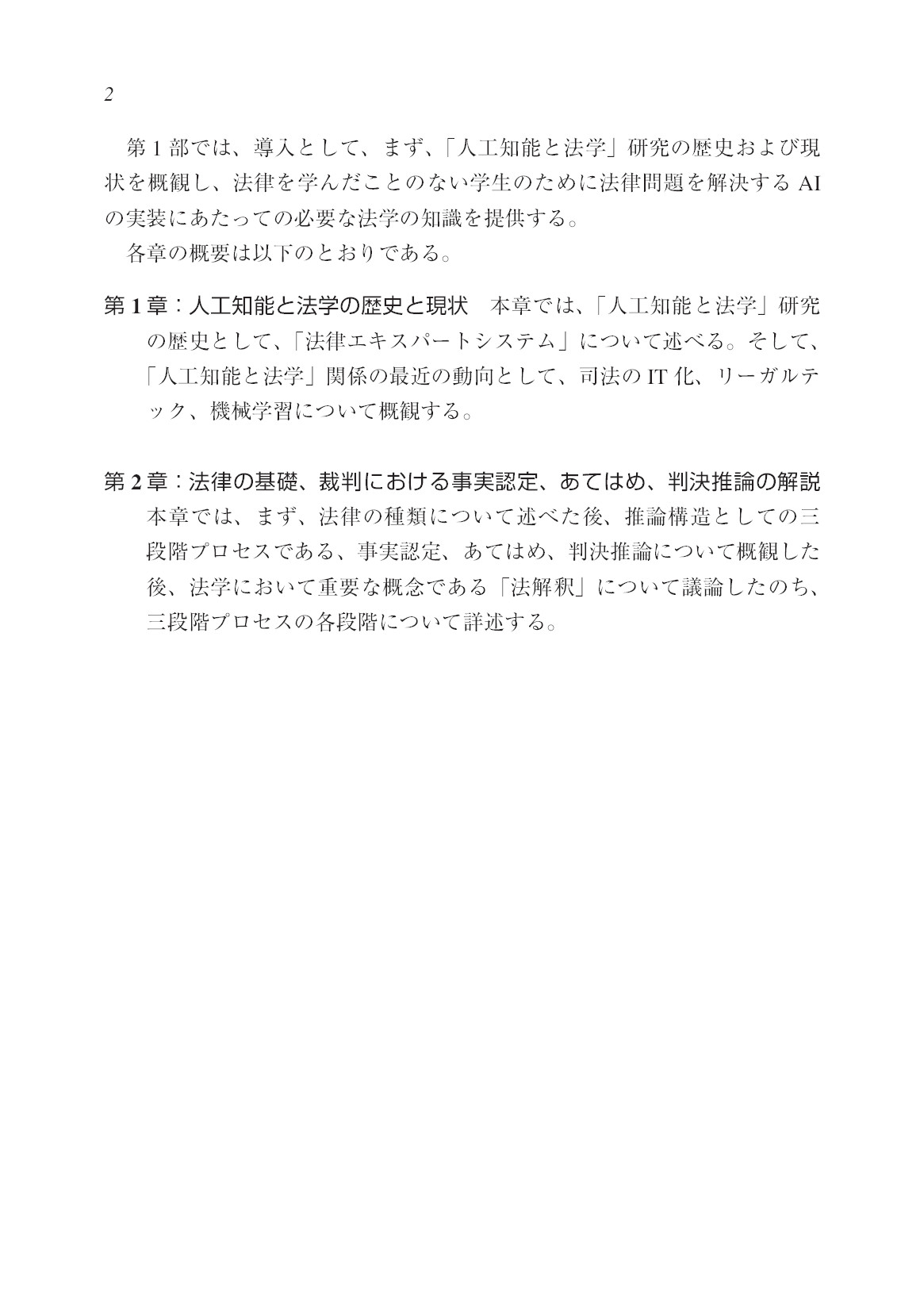 2

第 1 部では、導入として、まず、「人工知能と法学」研究の歴史および現状を概観し、法律を学んだことのない学生のために法律問題を解決する AI の実装にあたっての必要な法学の知識を提供する。

各章の概要は以下のとおりである。

第 1 章：人工知能と法学の歴史と現状　本章では、「人工知能と法学」研究の歴史として、「法律エキスパートシステム」について述べる。そして、「人工知能と法学」関係の最近の動向として、司法の IT 化、リーガルテック、機械学習について概観する。

第 2 章：法律の基礎、裁判における事実認定、あてはめ、判決推論の解説　本章では、まず、法律の種類について述べた後、推論構造としての三段階プロセスである、事実認定、あてはめ、判決推論について概観した後、法学において重要な概念である「法解釈」について議論したのち、三段階プロセスの各段階について詳述する。